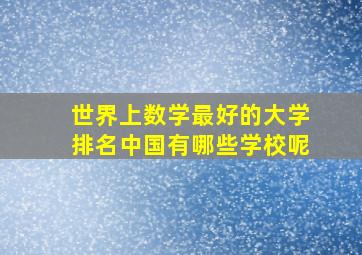 世界上数学最好的大学排名中国有哪些学校呢